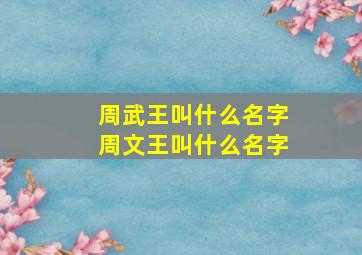 周武王叫什么名字
周文王叫什么名字